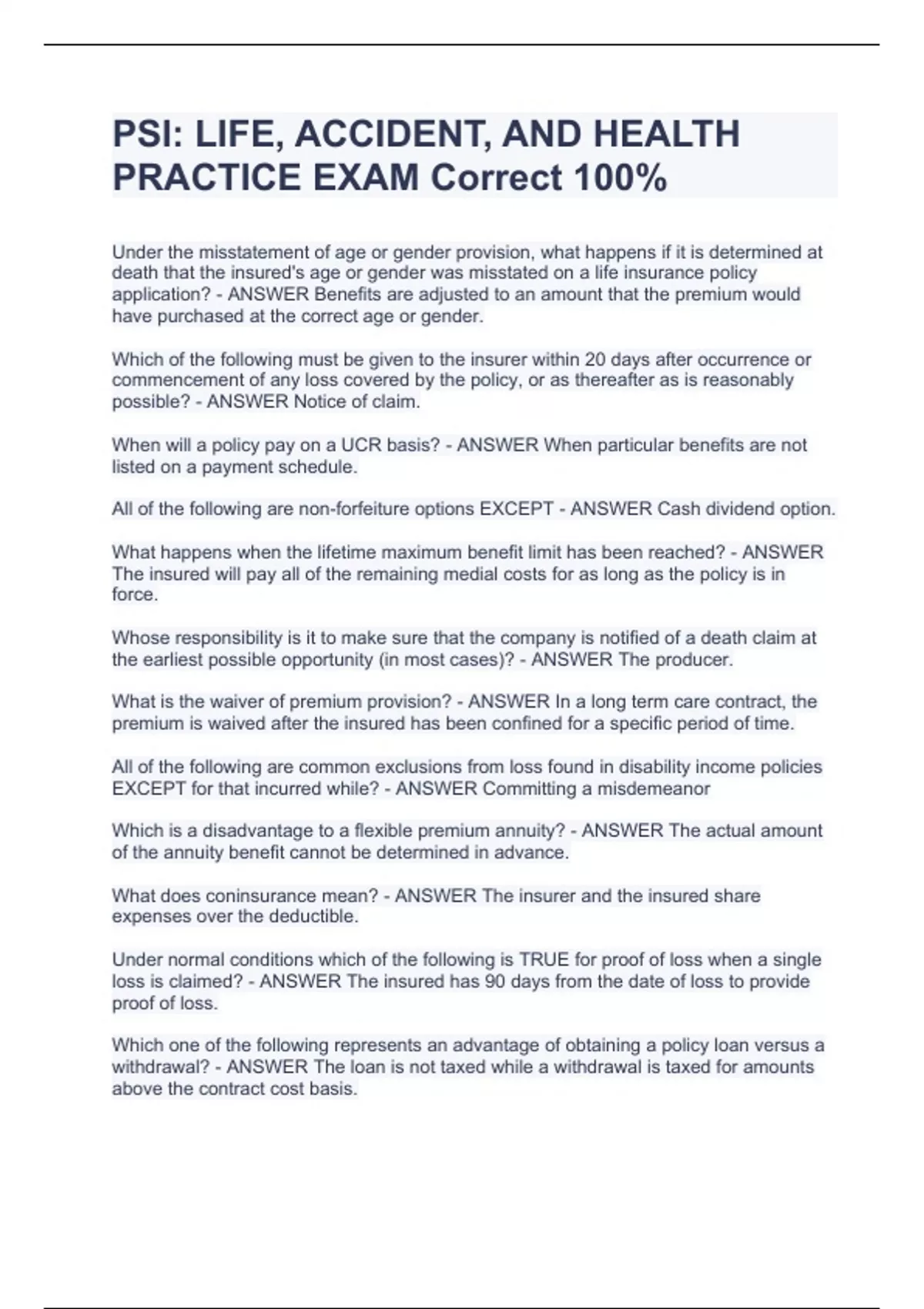 PSI: LIFE, ACCIDENT, AND HEALTH PRACTICE EXAM Correct 100%

Under the misstatement of age or gender provision, what happens if it is determined at death that the insured's age or gender was misstated on a life insurance policy application? - ANSWER Benefits are adjusted to an amount that the premium would have purchased at the correct age or gender.

Which of the following must be given to the insurer within 20 days after occurrence or commencement of any loss covered by the policy, or as thereafter as is reasonably possible? - ANSWER Notice of claim.

When will a policy pay on a UCR basis? - ANSWER When particular benefits are not listed on a payment schedule.

All of the following are non-forfeiture options EXCEPT - ANSWER Cash dividend option.

What happens when the lifetime maximum benefit limit has been reached? - ANSWER The insured will pay all of the remaining medial costs for as long as the policy is in force.

Whose responsibility is it to make sure that the company is notified of a death claim at the earliest possible opportunity (in most cases)? - ANSWER The producer.

What is the waiver of premium provision? - ANSWER In a long term care contract, the premium is waived after the insured has been confined for a specific period of time.

All of the following are common exclusions from loss found in disability income policies EXCEPT for that incurred while? - ANSWER Committing a misdemeanor

Which is a disadvantage to a flexible premium annuity? - ANSWER The actual amount of the annuity benefit cannot be determined in advance.

What does coninsurance mean? - ANSWER The insurer and the insured share expenses over the deductible.

Under normal conditions which of the following is TRUE for proof of loss when a single loss is claimed? - ANSWER The insured has 90 days from the date of loss to provide proof of loss.

Which one of the following represents an advantage of obtaining a policy loan versus a withdrawal? - ANSWER The loan is not taxed while a withdrawal is taxed for amounts above the contract cost basis.